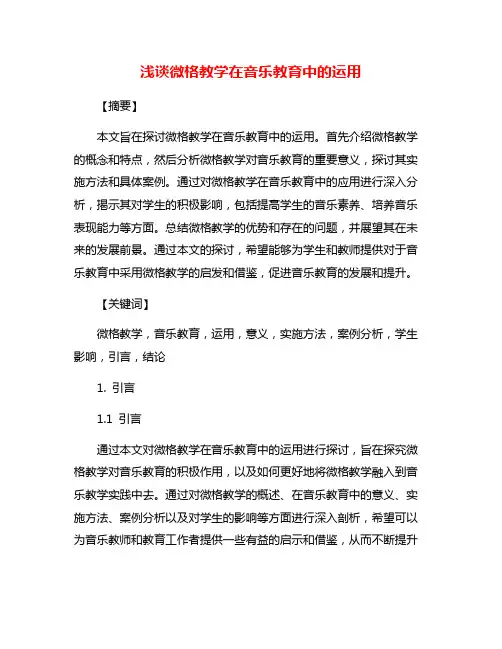 浅谈微格教学在音乐教育中的运用

【摘要】

本文旨在探讨微格教学在音乐教育中的运用。首先介绍微格教学的概念和特点，然后分析微格教学对音乐教育的重要意义，探讨其实施方法和具体案例。通过对微格教学在音乐教育中的应用进行深入分析，揭示其对学生的积极影响，包括提高学生的音乐素养、培养音乐表现能力等方面。总结微格教学的优势和存在的问题，并展望其在未来的发展前景。通过本文的探讨，希望能够为学生和教师提供对于音乐教育中采用微格教学的启发和借鉴，促进音乐教育的发展和提升。

【关键词】

微格教学，音乐教育，运用，意义，实施方法，案例分析，学生影响，引言，结论

1. 引言

1.1 引言

通过本文对微格教学在音乐教育中的运用进行探讨，旨在探究微格教学对音乐教育的积极作用，以及如何更好地将微格教学融入到音乐教学实践中去。通过对微格教学的概述、在音乐教育中的意义、实施方法、案例分析以及对学生的影响等方面进行深入剖析，希望可以为音乐教师和教育工作者提供一些有益的启示和借鉴，从而不断提升